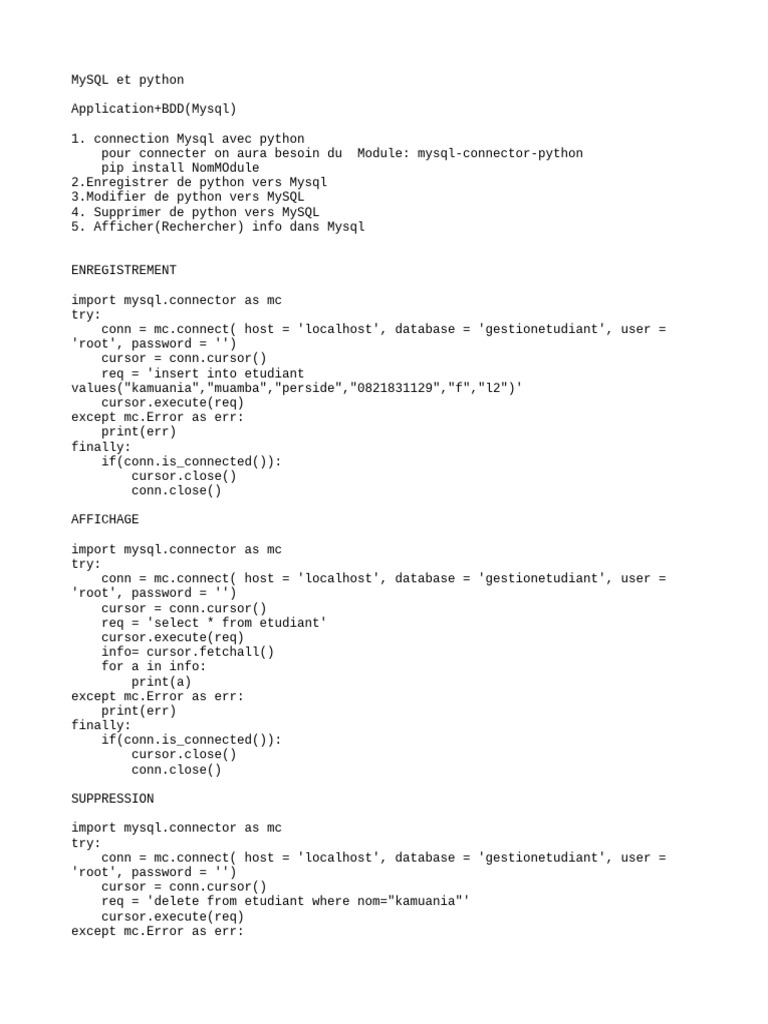 MySQL et python

Application+BDD(Mysql)

1. connection Mysql avec python
    pour connecter on aura besoin du  Module: mysql-connector-python
    pip install NomMOdule
2.Enregistrer de python vers Mysql
3.Modifier de python vers MySQL
4. Supprimer de python vers MySQL
5. Afficher(Rechercher) info dans Mysql

ENREGISTREMENT

import mysql.connector as mc
try:
    conn = mc.connect( host = 'localhost', database = 'gestionetudiant', user = 'root', password = '')
    cursor = conn.cursor()
    req = 'insert into etudiant values("kamuania","muamba","perside","0821831129","f","l2")'
    cursor.execute(req)
except mc.Error as err:
    print(err)
finally:
    if(conn.is_connected()):
        cursor.close()
        conn.close()

AFFICHAGE

import mysql.connector as mc
try:
    conn = mc.connect( host = 'localhost', database = 'gestionetudiant', user = 'root', password = '')
    cursor = conn.cursor()
    req = 'select * from etudiant'
    cursor.execute(req)
    info= cursor.fetchall()
    for a in info:
        print(a)
except mc.Error as err:
    print(err)
finally:
    if(conn.is_connected()):
        cursor.close()
        conn.close()

SUPPRESSION

import mysql.connector as mc
try:
    conn = mc.connect( host = 'localhost', database = 'gestionetudiant', user = 'root', password = '')
    cursor = conn.cursor()
    req = 'delete from etudiant where nom="kamuania"'
    cursor.execute(req)
except mc.Error as err: